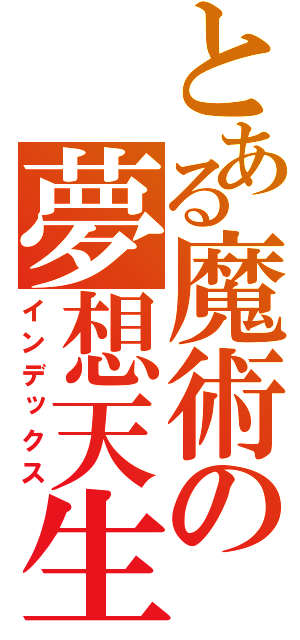 とある魔術の
夢想天生
インデックス